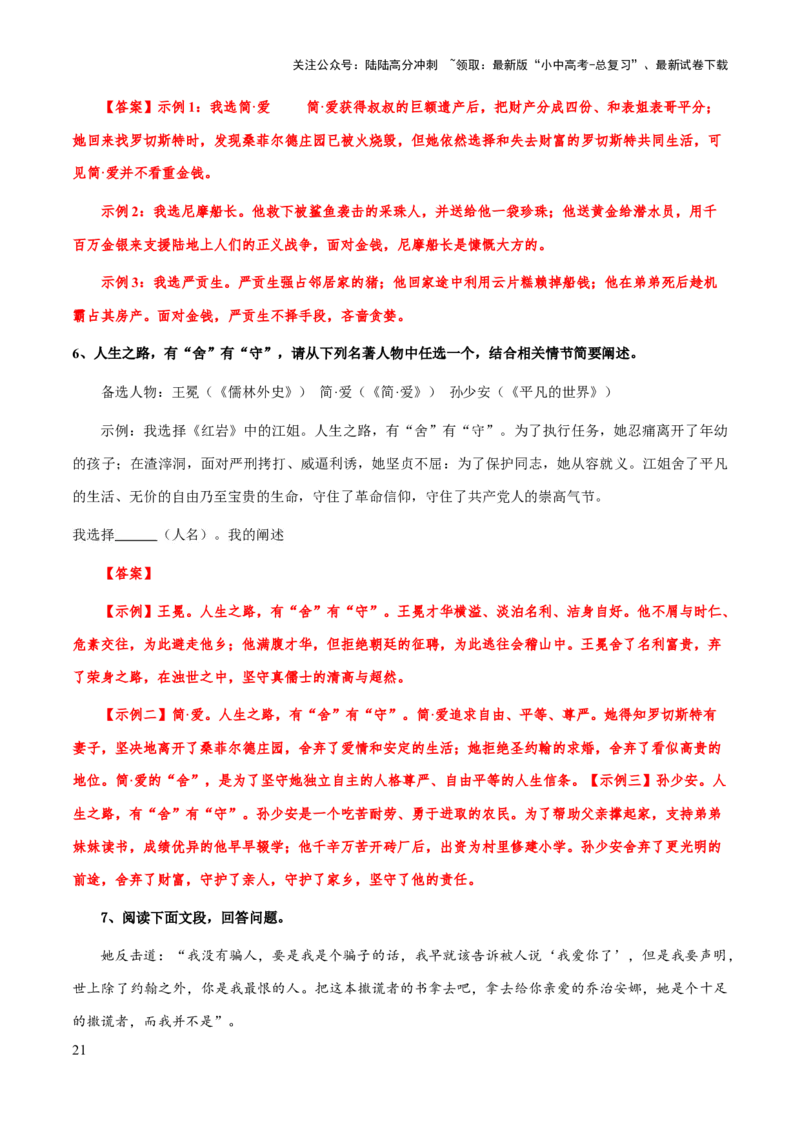 关注公众号：陆陆高分冲刺 ~领取：最新版“小中高考-总复习”、最新试卷下载

【答案】示例 1：我选简·爱 简·爱获得叔叔的巨额遗产后，把财产分成四份、和表姐表哥平分；她回来找罗切斯特时，发现桑菲尔德庄园已被火烧毁，但她依然选择和失去财富的罗切斯特共同生活，可见简·爱并不看重金钱。

示例 2：我选尼摩船长。他救下被鲨鱼袭击的采珠人，并送给他一袋珍珠；他送黄金给潜水员，用千百万金银来支援陆地上人们的正义战争，面对金钱，尼摩船长是慷慨大方的。

示例 3：我选严贡生。严贡生强占邻居家的猪；他回家途中利用云片糕赖掉船钱；他在弟弟死后趁机霸占其房产。面对金钱，严贡生不择手段，吝啬贪婪。

6、人生之路，有“舍”有“守”，请从下列名著人物中任选一个，结合相关情节简要阐述。

备选人物：王冕（《儒林外史》） 简·爱（《简·爱》） 孙少安（《平凡的世界》）

示例：我选择《红岩》中的江姐。人生之路，有“舍”有“守”。为了执行任务，她忍痛离开了年幼的孩子；在渣滓洞，面对严刑拷打、威逼利诱，她坚贞不屈；为了保护同志，她从容就义。江姐舍了平凡的生活、无价的自由乃至宝贵的生命，守住了革命信仰，守住了共产党人的崇高气节。

我选择______（人名）。我的阐述

【答案】

【示例】王冕。人生之路，有“舍”有“守”。王冕才华横溢、淡泊名利、洁身自好。他不屑与时仁、危素交往，为此避走他乡；他满腹才华，但拒绝朝廷的征聘，为此逃往会稽山中。王冕舍了名利富贵，弃了荣身之路，在浊世之中，坚守真儒士的清高与超然。

【示例二】简·爱。人生之路，有“舍”有“守”。简·爱追求自由、平等、尊严。她得知罗切斯特有妻子，坚决地离开了桑菲尔德庄园，舍弃了爱情和安定的生活；她拒绝圣约翰的求婚，舍弃了看似高贵的地位。简·爱的“舍”，是为了坚守她独立自主的人格尊严、自由平等的人生信条。【示例三】孙少安。人生之路，有“舍”有“守”。孙少安是一个吃苦耐劳、勇于进取的农民。为了帮助父亲撑起家，支持弟弟妹妹读书，成绩优异的他早早辍学；他千辛万苦开砖厂后，出资为村里修建小学。孙少安舍弃了更光明的前途，舍弃了财富，守护了亲人，守护了家乡，坚守了他的责任。

7、阅读下面文段，回答问题。

她反击道：“我没有骗人，要是我是个骗子的话，我早就该告诉被人说‘我爱你了’，但是我要声明，世上除了约翰之外，你是我最恨的人。把这本撒谎者的书拿去吧，拿去给你亲爱的乔治安娜，她是个十足的撒谎者，而我并不是”。

21